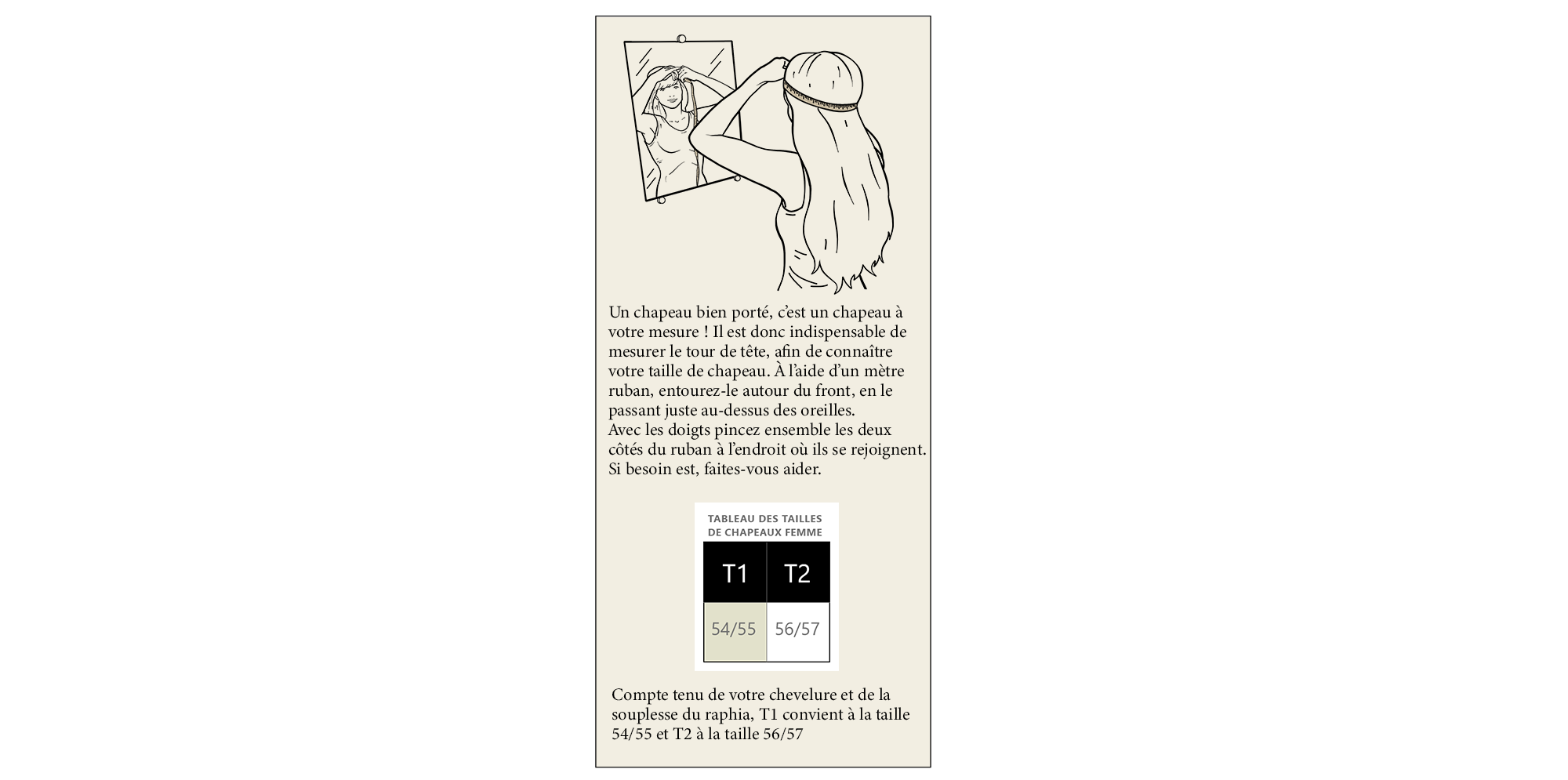 Un chapeau bien porté, c'est un chapeau à votre mesure ! Il est donc indispensable de mesurer le tour de tête, afin de connaître votre taille de chapeau. À l'aide d'un mètre ruban, entourez-le autour du front, en le passant juste au-dessus des oreilles.
Avec les doigts pincez ensemble les deux côtés du ruban à l'endroit où ils se rejoignent. Si besoin est, faites-vous aider.

TABLEAU DES TAILLES DE CHAPEAUX FEMME

| T1 | T2 |
|---|---|
| 54/55 | 56/57 |

Compte tenu de votre chevelure et de la souplesse du raphia, T1 convient à la taille 54/55 et T2 à la taille 56/57